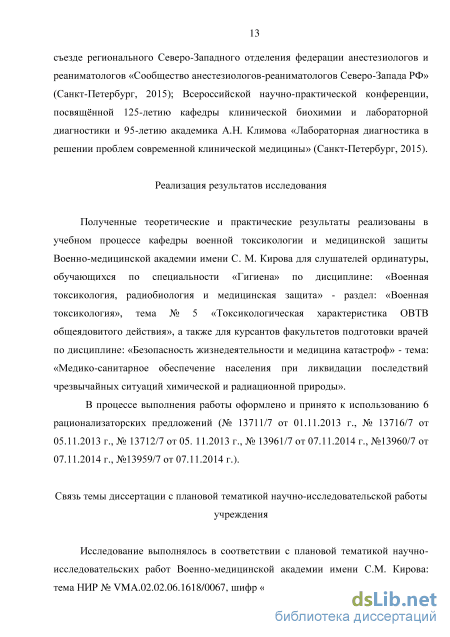 13

съезде регионального Северо-Западного отделения федерации анестезиологов и реаниматологов «Сообщество анестезиологов-реаниматологов Северо-Запада РФ» (Санкт-Петербург, 2015); Всероссийской научно-практической конференции, посвящённой 125-летию кафедры клинической биохимии и лабораторной диагностики и 95-летию академика А.Н. Климова «Лабораторная диагностика в решении проблем современной клинической медицины» (Санкт-Петербург, 2015).

Реализация результатов исследования

Полученные теоретические и практические результаты реализованы в учебном процессе кафедры военной токсикологии и медицинской защиты Военно-медицинской академии имени С. М. Кирова для слушателей ординатуры, обучающихся по специальности «Гигиена» по дисциплине: «Военная токсикология, радиобиология и медицинская защита» - раздел: «Военная токсикология», тема № 5 «Токсикологическая характеристика ОВТВ общеядовитого действия», а также для курсантов факультетов подготовки врачей по дисциплине: «Безопасность жизнедеятельности и медицина катастроф» - тема: «Медико-санитарное обеспечение населения при ликвидации последствий чрезвычайных ситуаций химической и радиационной природы».

В процессе выполнения работы оформлено и принято к использованию 6 рационализаторских предложений (№ 13711/7 от 01.11.2013 г., № 13716/7 от 05.11.2013 г., № 13712/7 от 05. 11.2013 г., № 13961/7 от 07.11.2014 г., №13960/7 от 07.11.2014 г., №13959/7 от 07.11.2014 г.).

Связь темы диссертации с плановой тематикой научно-исследовательской работы учреждения

Исследование выполнялось в соответствии с плановой тематикой научно-исследовательских работ Военно-медицинской академии имени С.М. Кирова: тема НИР № VMA.02.02.06.1618/0067, шифр «

dsLib.net
библиотека диссертаций